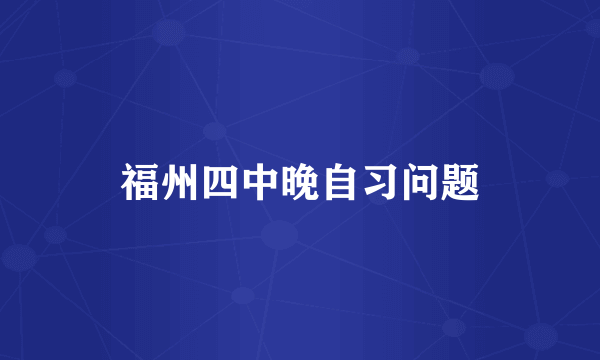 福州四中晚自习问题